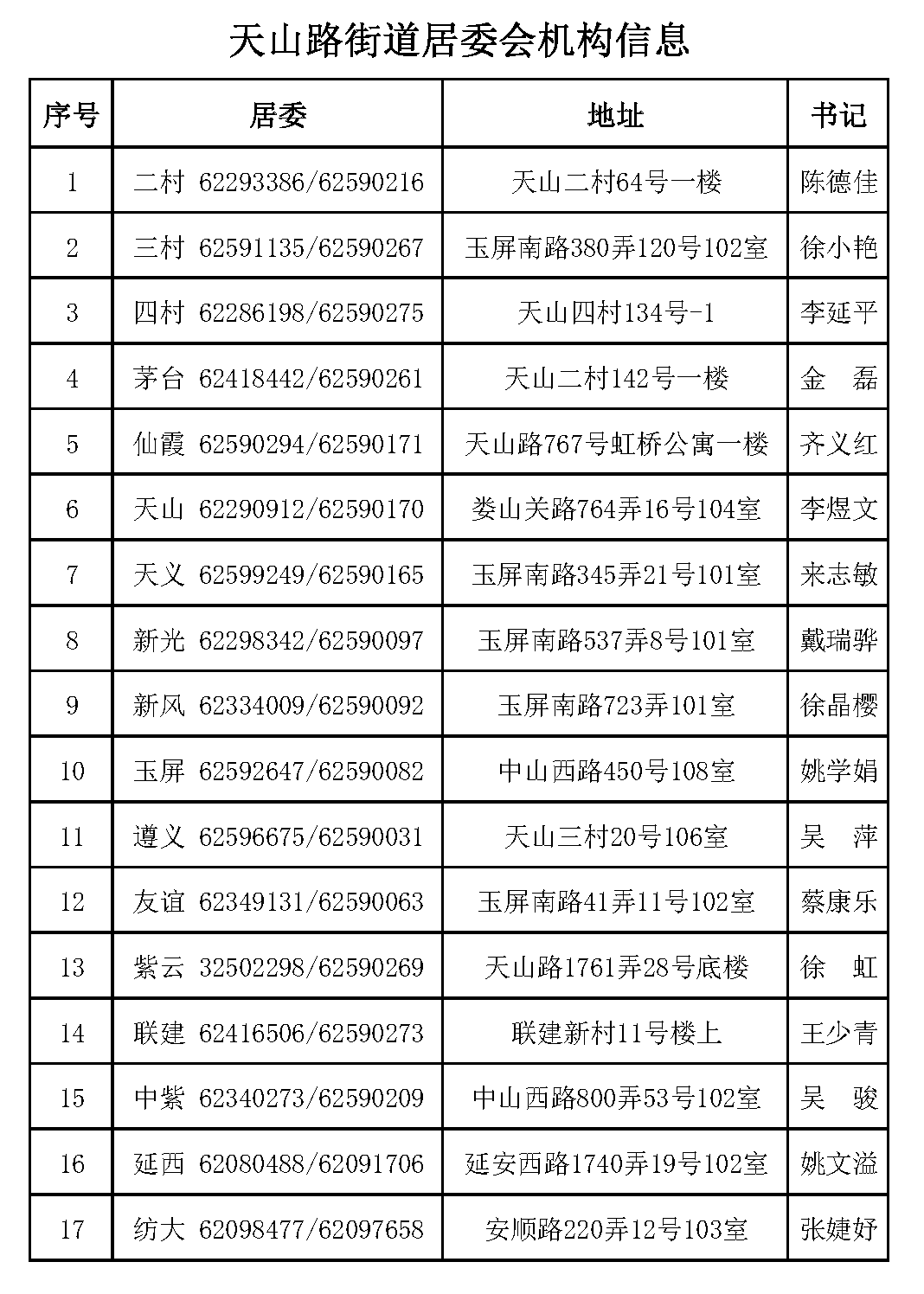 天山路街道居委会机构信息

| 序号 | 居委 | 地址 | 书记 |
|---|---|---|---|
| 1 | 二村 62293386/62590216 | 天山二村64号一楼 | 陈德佳 |
| 2 | 三村 62591135/62590267 | 玉屏南路380弄120号102室 | 徐小艳 |
| 3 | 四村 62286198/62590275 | 天山四村134号-1 | 李延平 |
| 4 | 茅台 62418442/62590261 | 天山二村142号一楼 | 金 磊 |
| 5 | 仙霞 62590294/62590171 | 天山路767号虹桥公寓一楼 | 齐义红 |
| 6 | 天山 62290912/62590170 | 娄山关路764弄16号104室 | 李煜文 |
| 7 | 天义 62599249/62590165 | 玉屏南路345弄21号101室 | 来志敏 |
| 8 | 新光 62298342/62590097 | 玉屏南路537弄8号101室 | 戴瑞骅 |
| 9 | 新风 62334009/62590092 | 玉屏南路723弄101室 | 徐晶樱 |
| 10 | 玉屏 62592647/62590082 | 中山西路450号108室 | 姚学娟 |
| 11 | 遵义 62596675/62590031 | 天山三村20号106室 | 吴 萍 |
| 12 | 友谊 62349131/62590063 | 玉屏南路41弄11号102室 | 蔡康乐 |
| 13 | 紫云 32502298/62590269 | 天山路1761弄28号底楼 | 徐 虹 |
| 14 | 联建 62416506/62590273 | 联建新村11号楼上 | 王少青 |
| 15 | 中紫 62340273/62590209 | 中山西路800弄53号102室 | 吴 骏 |
| 16 | 延西 62080488/62091706 | 延安西路1740弄19号102室 | 姚文溢 |
| 17 | 纺大 62098477/62097658 | 安顺路220弄12号103室 | 张婕妤 |